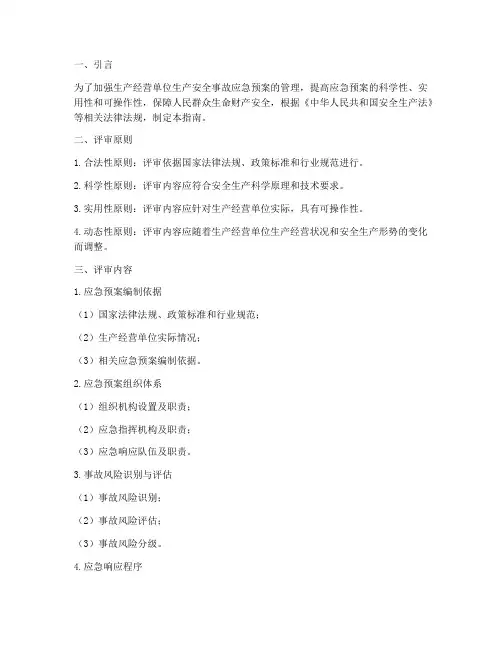 一、引言

为了加强生产经营单位生产安全事故应急预案的管理，提高应急预案的科学性、实用性和可操作性，保障人民群众生命财产安全，根据《中华人民共和国安全生产法》等相关法律法规，制定本指南。

二、评审原则

1. 合法性原则：评审依据国家法律法规、政策标准和行业规范进行。

2. 科学性原则：评审内容应符合安全生产科学原理和技术要求。

3. 实用性原则：评审内容应针对生产经营单位实际，具有可操作性。

4. 动态性原则：评审内容应随着生产经营单位生产经营状况和安全生产形势的变化而调整。

三、评审内容

1. 应急预案编制依据

（1）国家法律法规、政策标准和行业规范；

（2）生产经营单位实际情况；

（3）相关应急预案编制依据。

2. 应急预案组织体系

（1）组织机构设置及职责；

（2）应急指挥机构及职责；

（3）应急响应队伍及职责。

3. 事故风险识别与评估

（1）事故风险识别；

（2）事故风险评估；

（3）事故风险分级。

4. 应急响应程序